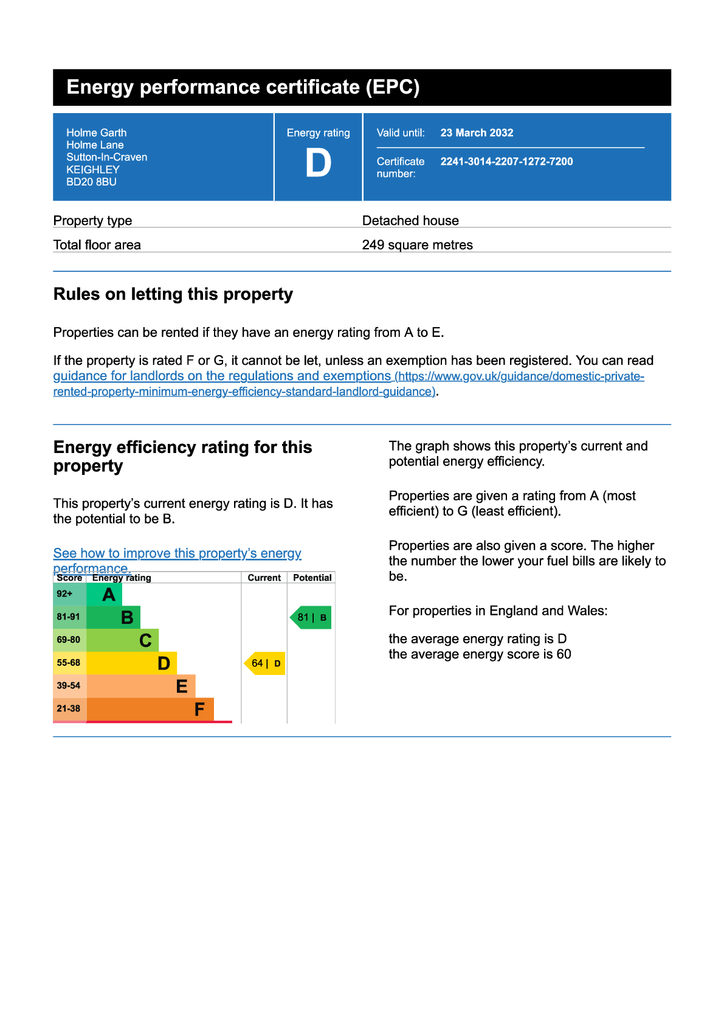 Energy performance certificate (EPC)

Holme Garth
Holme Lane
Sutton-In-Craven
KEIGHLEY
BD20 8BU

Energy rating
D

Valid until: 23 March 2032

Certificate number: 2241-3014-2207-1272-7200

Property type Detached house

Total floor area 249 square metres

Rules on letting this property

Properties can be rented if they have an energy rating from A to E.

If the property is rated F or G, it cannot be let, unless an exemption has been registered. You can read guidance for landlords on the regulations and exemptions (https://www.gov.uk/guidance/domestic-private-rented-property-minimum-energy-efficiency-standard-landlord-guidance).

Energy efficiency rating for this property

This property's current energy rating is D. It has the potential to be B.

See how to improve this property's energy performance.

| Score | Energy rating | Current | Potential |
|---|---|---|---|
| 92+ | A | | |
| 81-91 | B | | 81 \| B |
| 69-80 | C | | |
| 55-68 | D | 64 \| D | |
| 39-54 | E | | |
| 21-38 | F | | |

The graph shows this property's current and potential energy efficiency.

Properties are given a rating from A (most efficient) to G (least efficient).

Properties are also given a score. The higher the number the lower your fuel bills are likely to be.

For properties in England and Wales:

the average energy rating is D
the average energy score is 60